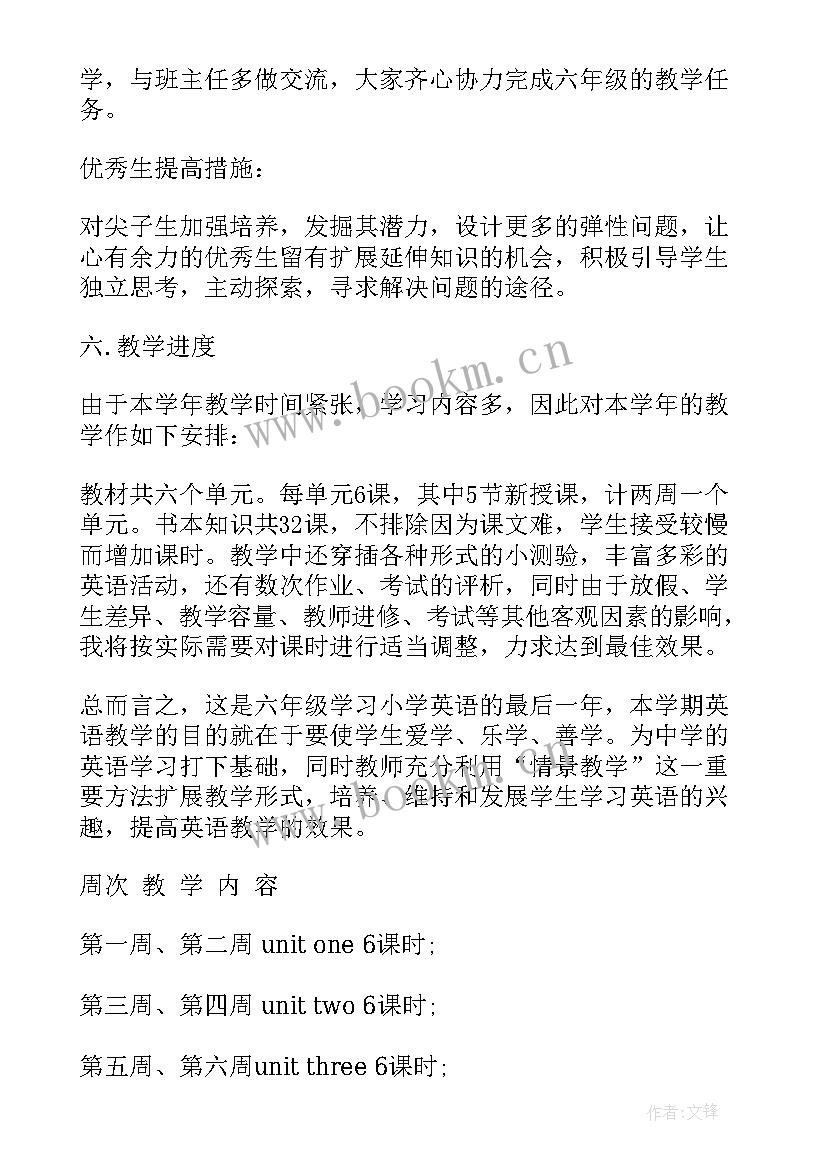 学，与班主任多做交流，大家齐心协力完成六年级的教学任务。

优秀生提高措施：

对尖子生加强培养，发掘其潜力，设计更多的弹性问题，让心有余力的优秀生留有扩展延伸知识的机会，积极引导学生独立思考，主动探索，寻求解决问题的途径。

六.教学进度

由于本学年教学时间紧张，学习内容多，因此对本学年的教学作如下安排：

教材共六个单元。每单元6课，其中5节新授课，计两周一个单元。书本知识共32课，不排除因为课文难，学生接受较慢而增加课时。教学中还穿插各种形式的小测验，丰富多彩的英语活动，还有数次作业、考试的评析，同时由于放假、学生差异、教学容量、教师进修、考试等其他客观因素的影响，我将按实际需要对课时进行适当调整，力求达到最佳效果。

总而言之，这是六年级学习小学英语的最后一年，本学期英语教学的目的就在于要使学生爱学、乐学、善学。为中学的英语学习打下基础，同时教师充分利用“情景教学”这一重要方法扩展教学形式，培养、维持和发展学生学习英语的兴趣，提高英语教学的效果。

周次 教 学 内 容

第一周、第二周 unit one 6课时;

第三周、第四周 unit two 6课时;

第五周、第六周unit three 6课时;

www.bookm.cn

作者:文锋